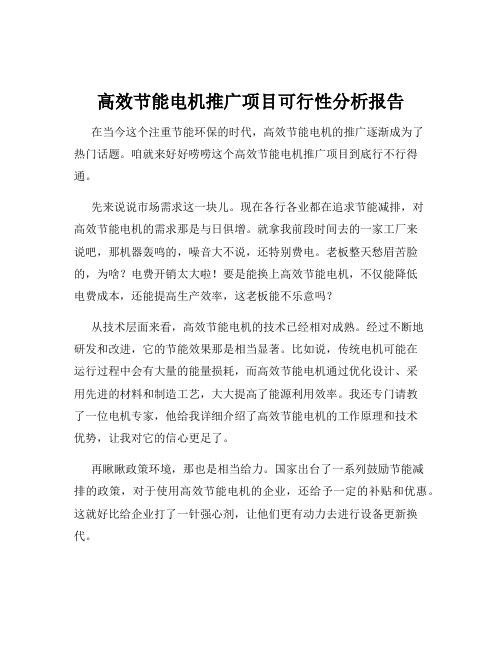 高效节能电机推广项目可行性分析报告

在当今这个注重节能环保的时代，高效节能电机的推广逐渐成为了热门话题。咱就来好好唠唠这个高效节能电机推广项目到底行不行得通。

先来说说市场需求这一块儿。现在各行各业都在追求节能减排，对高效节能电机的需求那是与日俱增。就拿我前段时间去的一家工厂来说吧，那机器轰鸣的，噪音大不说，还特别费电。老板整天愁眉苦脸的，为啥？电费开销太大啦！要是能换上高效节能电机，不仅能降低电费成本，还能提高生产效率，这老板能不乐意吗？

从技术层面来看，高效节能电机的技术已经相对成熟。经过不断地研发和改进，它的节能效果那是相当显著。比如说，传统电机可能在运行过程中会有大量的能量损耗，而高效节能电机通过优化设计、采用先进的材料和制造工艺，大大提高了能源利用效率。我还专门请教了一位电机专家，他给我详细介绍了高效节能电机的工作原理和技术优势，让我对它的信心更足了。

再瞅瞅政策环境，那也是相当给力。国家出台了一系列鼓励节能减排的政策，对于使用高效节能电机的企业，还给予一定的补贴和优惠。这就好比给企业打了一针强心剂，让他们更有动力去进行设备更新换代。